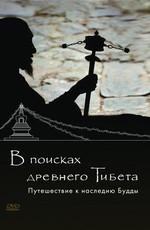 В поисках древнего Тибета

Путешествие к наследию Будды

DVD